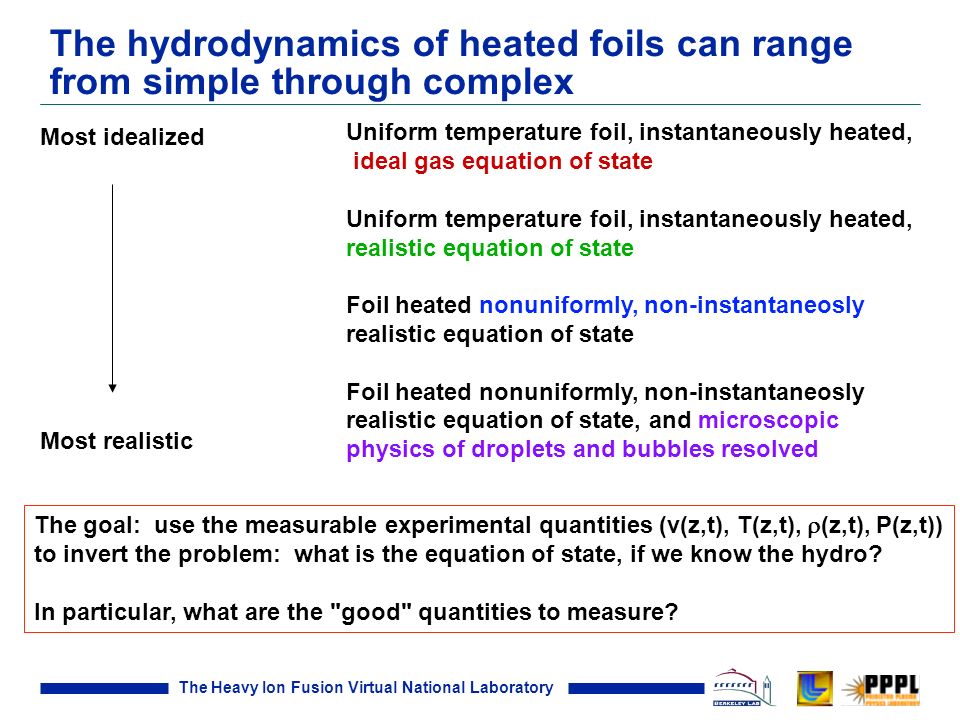 The hydrodynamics of heated foils can range from simple through complex

Most idealized

Most realistic

Uniform temperature foil, instantaneously heated, ideal gas equation of state

Uniform temperature foil, instantaneously heated, realistic equation of state

Foil heated nonuniformly, non-instantaneosly realistic equation of state

Foil heated nonuniformly, non-instantaneosly realistic equation of state, and microscopic physics of droplets and bubbles resolved

The goal: use the measurable experimental quantities (v(z,t), T(z,t), $\rho$(z,t), P(z,t)) to invert the problem: what is the equation of state, if we know the hydro?

In particular, what are the "good" quantities to measure?

The Heavy Ion Fusion Virtual National Laboratory

BERKELEY LAB

PPPL
PRINCETON PLASMA PHYSICS LABORATORY